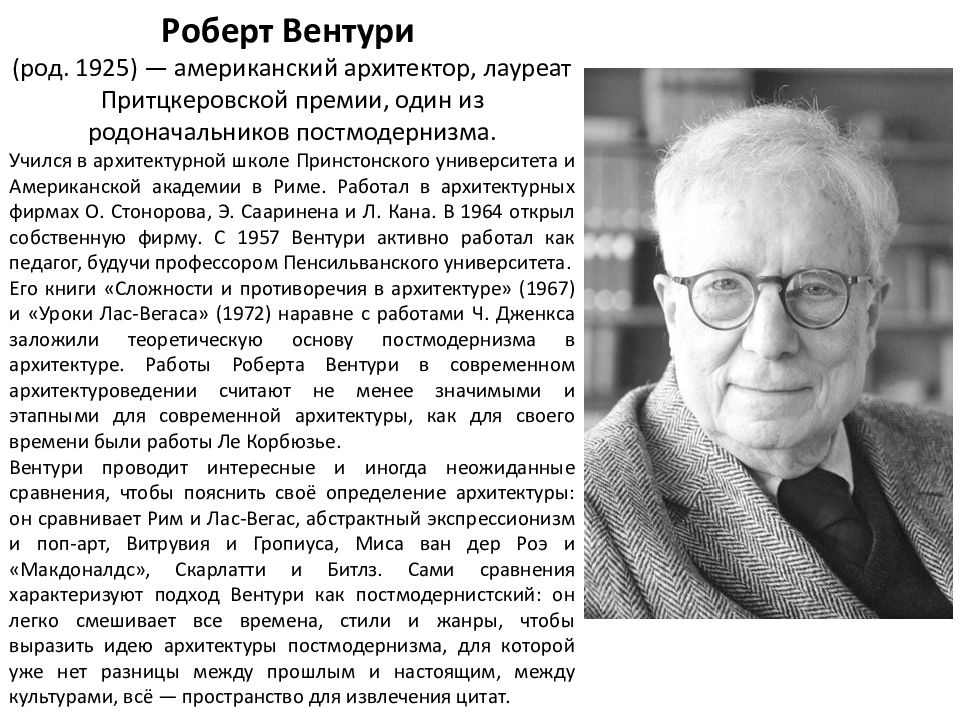 Роберт Вентури

(род. 1925) — американский архитектор, лауреат Притцкеровской премии, один из родоначальников постмодернизма.

Учился в архитектурной школе Принстонского университета и Американской академии в Риме. Работал в архитектурных фирмах О. Стонорова, Э. Сааринена и Л. Кана. В 1964 открыл собственную фирму. С 1957 Вентури активно работал как педагог, будучи профессором Пенсильванского университета.

Его книги «Сложности и противоречия в архитектуре» (1967) и «Уроки Лас-Вегаса» (1972) наравне с работами Ч. Дженкса заложили теоретическую основу постмодернизма в архитектуре. Работы Роберта Вентури в современном архитектуроведении считают не менее значимыми и этапными для современной архитектуры, как для своего времени были работы Ле Корбюзье.

Вентури проводит интересные и иногда неожиданные сравнения, чтобы пояснить своё определение архитектуры: он сравнивает Рим и Лас-Вегас, абстрактный экспрессионизм и поп-арт, Витрувия и Гропиуса, Миса ван дер Роэ и «Макдоналдс», Скарлатти и Битлз. Сами сравнения характеризуют подход Вентури как постмодернистский: он легко смешивает все времена, стили и жанры, чтобы выразить идею архитектуры постмодернизма, для которой уже нет разницы между прошлым и настоящим, между культурами, всё — пространство для извлечения цитат.